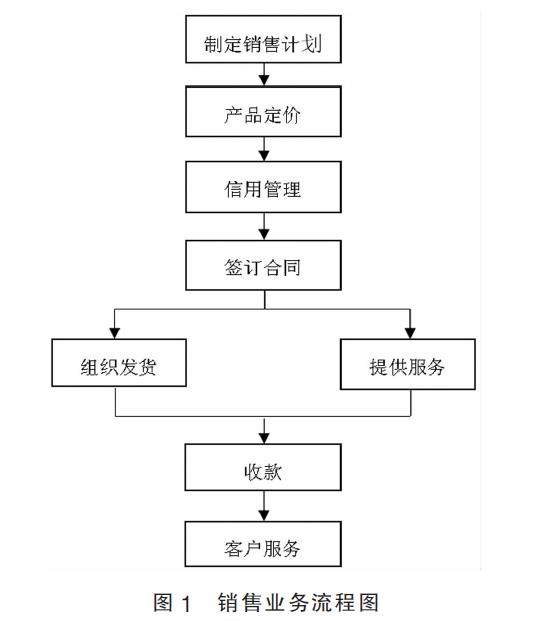 制定销售计划

产品定价

信用管理

签订合同

组织发货

提供服务

收款

客户服务

图 1　销售业务流程图